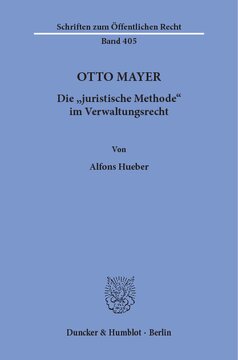 Schriften zum Öffentlichen Recht

Band 405

OTTO MAYER

Die „juristische Methode“ im Verwaltungsrecht

Von

Alfons Hueber

Duncker & Humblot · Berlin